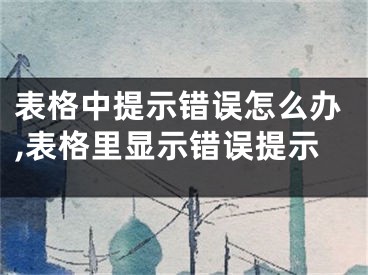 表格中提示错误怎么办,表格里显示错误提示